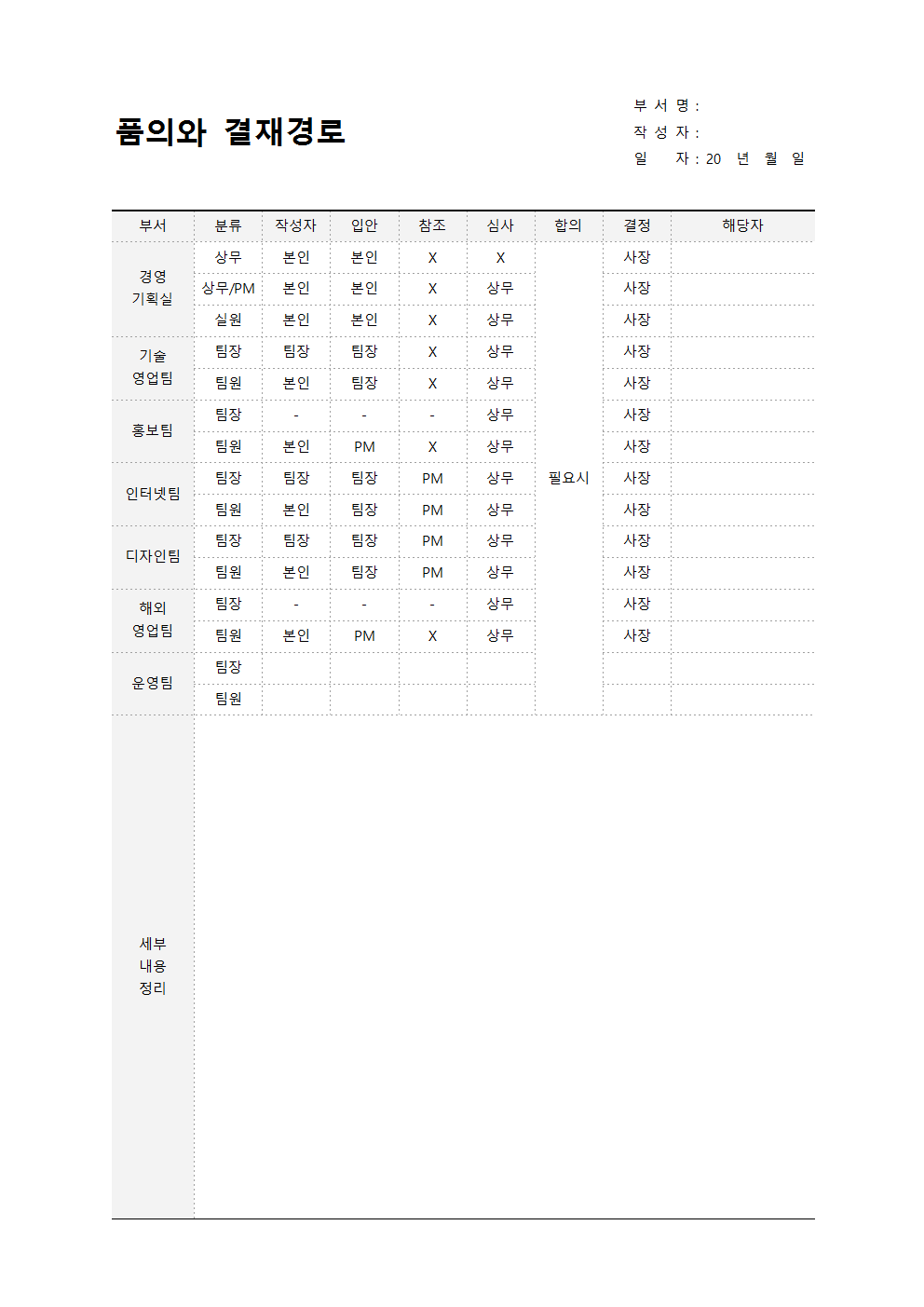 품의와 결재경로

부 서 명 :
작 성 자 :
일 자 : 20 년 월 일

| 부서 | 분류 | 작성자 | 입안 | 참조 | 심사 | 합의 | 결정 | 해당자 |
|---|---|---|---|---|---|---|---|---|
| 경영 기획실 | 상무 | 본인 | 본인 | X | X | 필요시 | 사장 | |
| | 상무/PM | 본인 | 본인 | X | 상무 | | 사장 | |
| | 실원 | 본인 | 본인 | X | 상무 | | 사장 | |
| 기술 영업팀 | 팀장 | 팀장 | 팀장 | X | 상무 | | 사장 | |
| | 팀원 | 본인 | 팀장 | X | 상무 | | 사장 | |
| 홍보팀 | 팀장 | - | - | - | 상무 | | 사장 | |
| | 팀원 | 본인 | PM | X | 상무 | | 사장 | |
| 인터넷팀 | 팀장 | 팀장 | 팀장 | PM | 상무 | | 사장 | |
| | 팀원 | 본인 | 팀장 | PM | 상무 | | 사장 | |
| 디자인팀 | 팀장 | 팀장 | 팀장 | PM | 상무 | | 사장 | |
| | 팀원 | 본인 | 팀장 | PM | 상무 | | 사장 | |
| 해외 영업팀 | 팀장 | - | - | - | 상무 | | 사장 | |
| | 팀원 | 본인 | PM | X | 상무 | | 사장 | |
| 운영팀 | 팀장 | | | | | | | |
| | 팀원 | | | | | | | |
| 세부 내용 정리 | | | | | | | | |